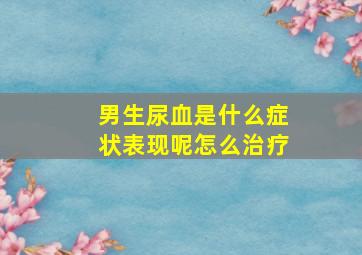 男生尿血是什么症状表现呢怎么治疗